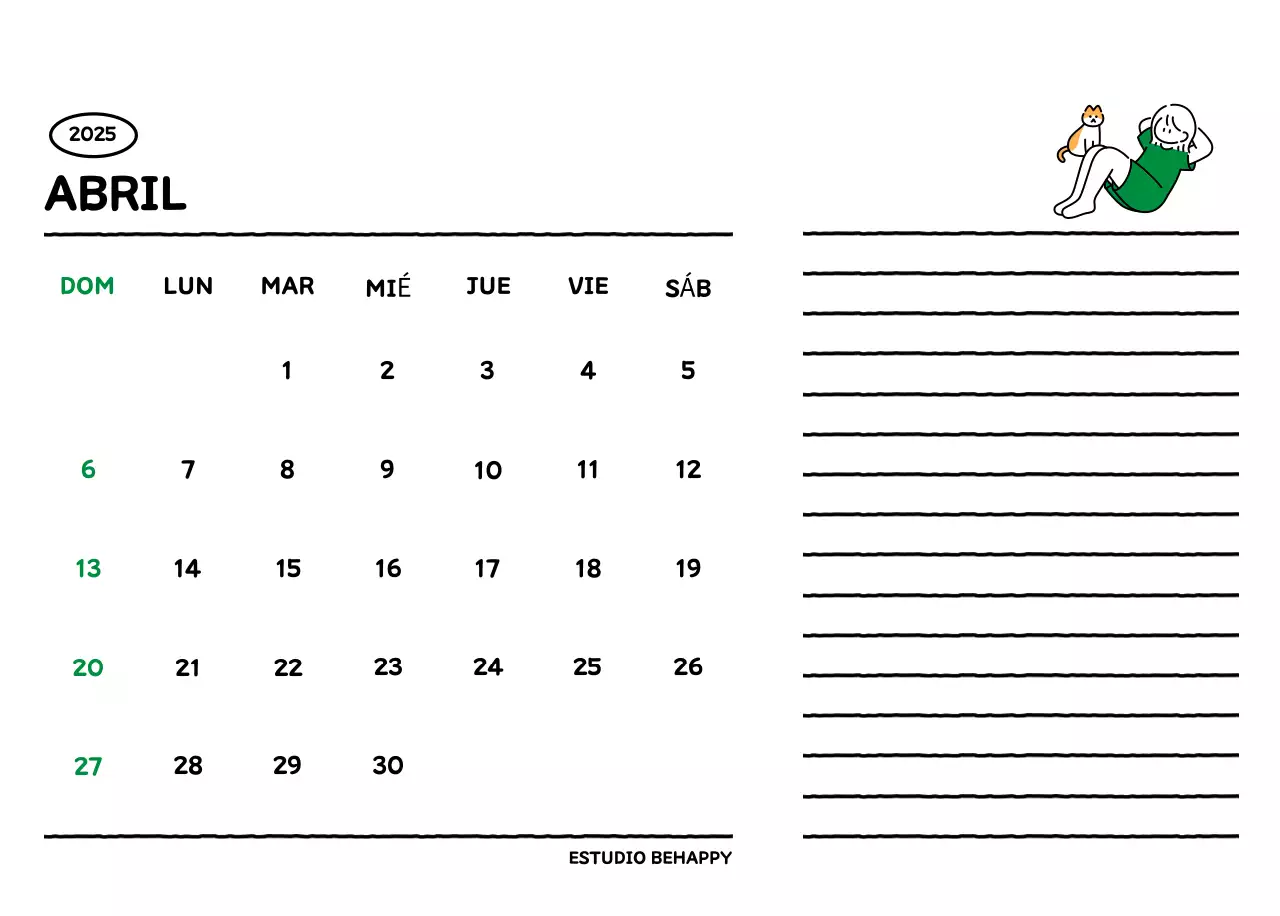 2025

ABRIL

| DOM | LUN | MAR | MIÉ | JUE | VIE | SÁB |
|---|---|---|---|---|---|---|
| | | 1 | 2 | 3 | 4 | 5 |
| 6 | 7 | 8 | 9 | 10 | 11 | 12 |
| 13 | 14 | 15 | 16 | 17 | 18 | 19 |
| 20 | 21 | 22 | 23 | 24 | 25 | 26 |
| 27 | 28 | 29 | 30 | | | |

ESTUDIO BEHAPPY